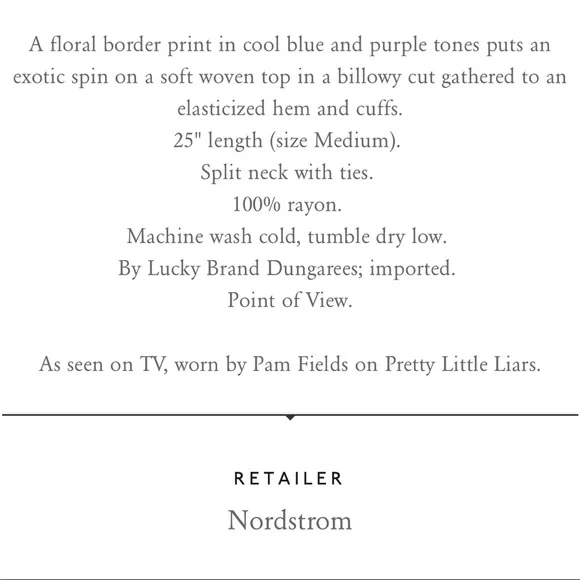 A floral border print in cool blue and purple tones puts an exotic spin on a soft woven top in a billowy cut gathered to an elasticized hem and cuffs.
25" length (size Medium).
Split neck with ties.
100% rayon.
Machine wash cold, tumble dry low.
By Lucky Brand Dungarees; imported.
Point of View.

As seen on TV, worn by Pam Fields on Pretty Little Liars.

RETAILER
Nordstrom